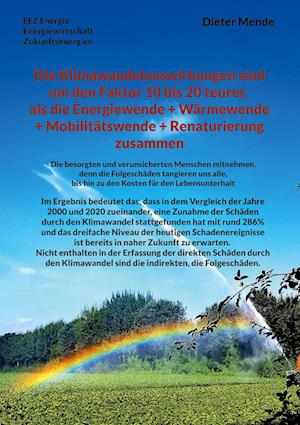 EEZ Energie
Energiewirtschaft
Zukunftsenergien

Dieter Mende

Die Klimawandelauswirkungen sind um den Faktor 10 bis 20 teurer, als die Energiewende + Wärmewende + Mobilitätswende + Renaturierung zusammen

Die besorgten und verunsicherten Menschen mitnehmen, denn die Folgeschäden tangieren uns alle, bis hin zu den Kosten für den Lebensunterhalt

Im Ergebnis bedeutet das, dass in dem Vergleich der Jahre 2000 und 2020 zueinander, eine Zunahme der Schäden durch den Klimawandel stattgefunden hat mit rund 286% und das dreifache Niveau der heutigen Schadenereignisse ist bereits in naher Zukunft zu erwarten.
Nicht enthalten in der Erfassung der direkten Schäden durch den Klimawandel sind die indirekten, die Folgeschäden.